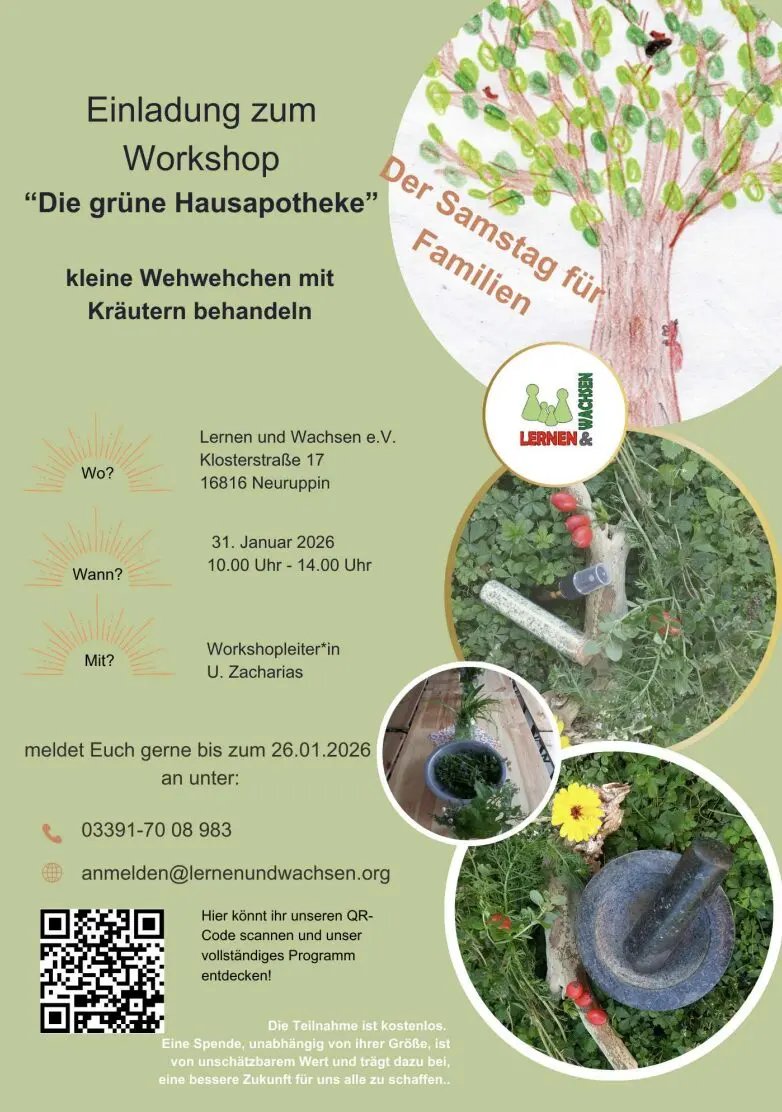 Einladung zum Workshop
"Die grüne Hausapotheke"

kleine Wehwehchen mit Kräutern behandeln

Der Samstag für Familien

LERNEN & WACHSEN

Wo?
Lernen und Wachsen e.V.
Klosterstraße 17
16816 Neuruppin

Wann?
31. Januar 2026
10.00 Uhr - 14.00 Uhr

Mit?
Workshopleiter*in
U. Zacharias

meldet Euch gerne bis zum 26.01.2026 an unter:

03391-70 08 983

anmelden@lernenundwachsen.org

Hier könnt ihr unseren QR-Code scannen und unser vollständiges Programm entdecken!

Die Teilnahme ist kostenlos.
Eine Spende, unabhängig von ihrer Größe, ist von unschätzbarem Wert und trägt dazu bei, eine bessere Zukunft für uns alle zu schaffen..